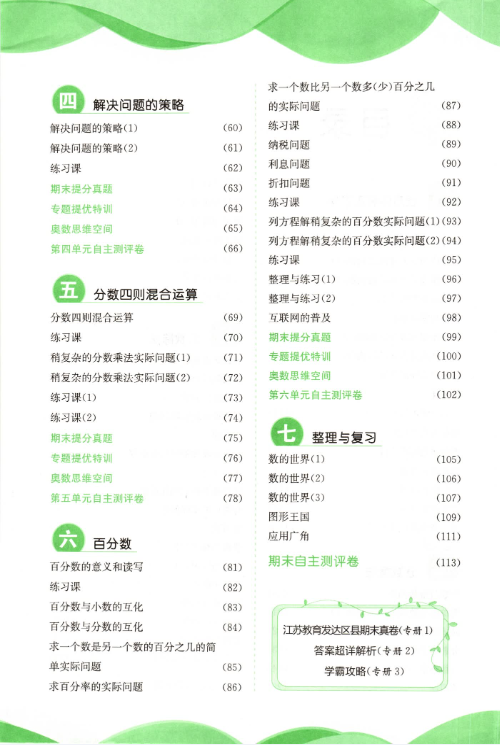 四 解决问题的策略

解决问题的策略(1) (60)
解决问题的策略(2) (61)
练习课 (62)
期末提分真题 (63)
专题提优特训 (64)
奥数思维空间 (65)
第四单元自主测评卷 (66)

五 分数四则混合运算

分数四则混合运算 (69)
练习课 (70)
稍复杂的分数乘法实际问题(1) (71)
稍复杂的分数乘法实际问题(2) (72)
练习课(1) (73)
练习课(2) (74)
期末提分真题 (75)
专题提优特训 (76)
奥数思维空间 (77)
第五单元自主测评卷 (78)

六 百分数

百分数的意义和读写 (81)
练习课 (82)
百分数与小数的互化 (83)
百分数与分数的互化 (84)
求一个数是另一个数的百分之几的简单实际问题 (85)
求百分率的实际问题 (86)
求一个数比另一个数多(少)百分之几的实际问题 (87)
练习课 (88)
纳税问题 (89)
利息问题 (90)
折扣问题 (91)
练习课 (92)
列方程解稍复杂的百分数实际问题(1) (93)
列方程解稍复杂的百分数实际问题(2) (94)
练习课 (95)
整理与练习(1) (96)
整理与练习(2) (97)
互联网的普及 (98)
期末提分真题 (99)
专题提优特训 (100)
奥数思维空间 (101)
第六单元自主测评卷 (102)

七 整理与复习

数的世界(1) (105)
数的世界(2) (106)
数的世界(3) (107)
图形王国 (109)
应用广角 (111)
期末自主测评卷 (113)

江苏教育发达区县期末真卷(专册1)
答案超详解析(专册2)
学霸攻略(专册3)